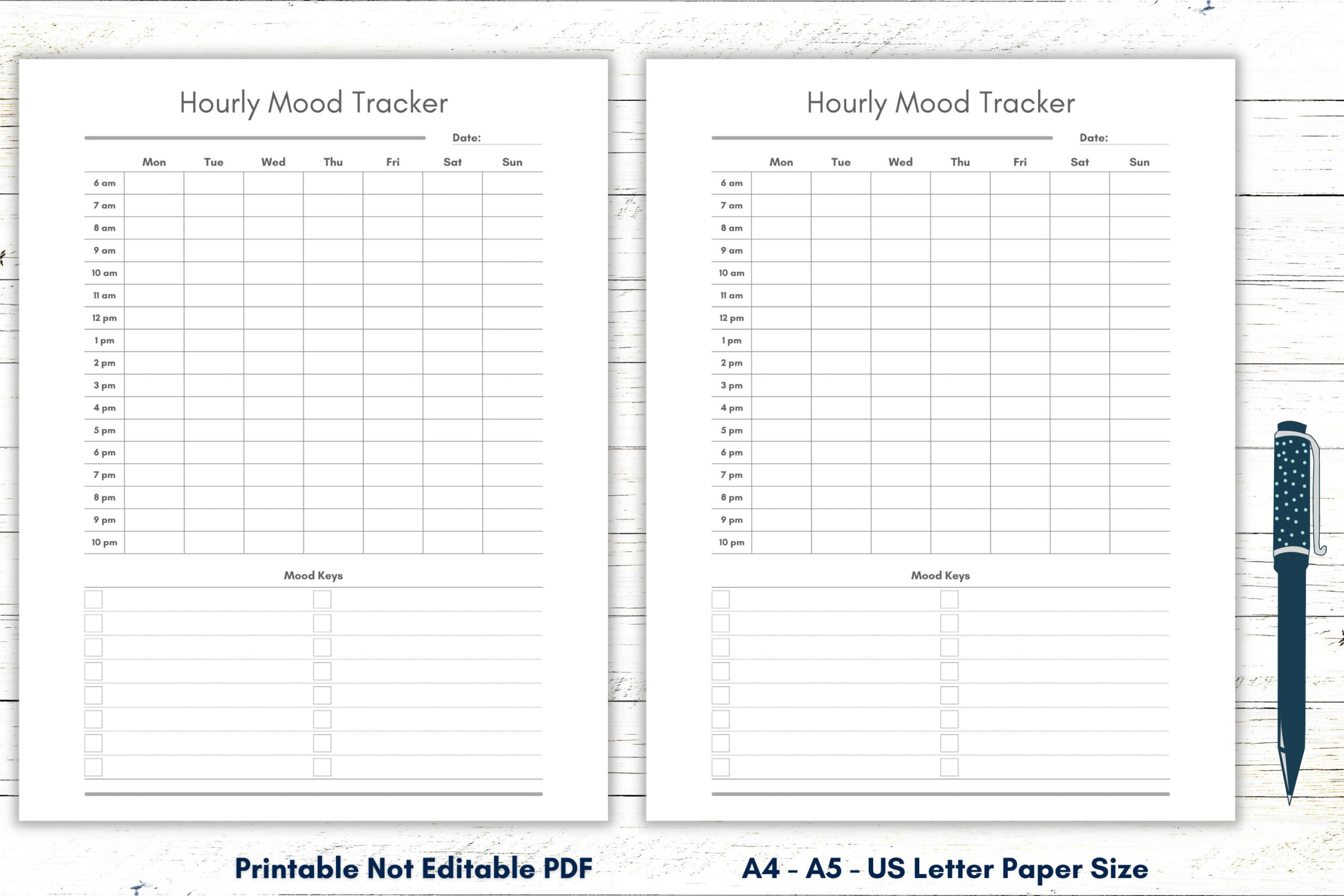 Hourly Mood Tracker

Date:

| | Mon | Tue | Wed | Thu | Fri | Sat | Sun |
|---|---|---|---|---|---|---|---|
| 6 am | | | | | | | |
| 7 am | | | | | | | |
| 8 am | | | | | | | |
| 9 am | | | | | | | |
| 10 am | | | | | | | |
| 11 am | | | | | | | |
| 12 pm | | | | | | | |
| 1 pm | | | | | | | |
| 2 pm | | | | | | | |
| 3 pm | | | | | | | |
| 4 pm | | | | | | | |
| 5 pm | | | | | | | |
| 6 pm | | | | | | | |
| 7 pm | | | | | | | |
| 8 pm | | | | | | | |
| 9 pm | | | | | | | |
| 10 pm | | | | | | | |

Mood Keys

Hourly Mood Tracker

Date:

| | Mon | Tue | Wed | Thu | Fri | Sat | Sun |
|---|---|---|---|---|---|---|---|
| 6 am | | | | | | | |
| 7 am | | | | | | | |
| 8 am | | | | | | | |
| 9 am | | | | | | | |
| 10 am | | | | | | | |
| 11 am | | | | | | | |
| 12 pm | | | | | | | |
| 1 pm | | | | | | | |
| 2 pm | | | | | | | |
| 3 pm | | | | | | | |
| 4 pm | | | | | | | |
| 5 pm | | | | | | | |
| 6 pm | | | | | | | |
| 7 pm | | | | | | | |
| 8 pm | | | | | | | |
| 9 pm | | | | | | | |
| 10 pm | | | | | | | |

Mood Keys

Printable Not Editable PDF

A4 - A5 - US Letter Paper Size